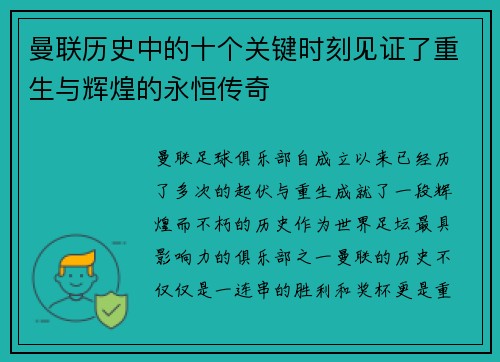 曼联历史中的十个关键时刻见证了重生与辉煌的永恒传奇

曼联足球俱乐部自成立以来已经历了多次的起伏与重生成就了一段辉煌而不朽的历史作为世界足坛最具影响力的俱乐部之一曼联的历史不仅仅是一连串的胜利和奖杯更是重